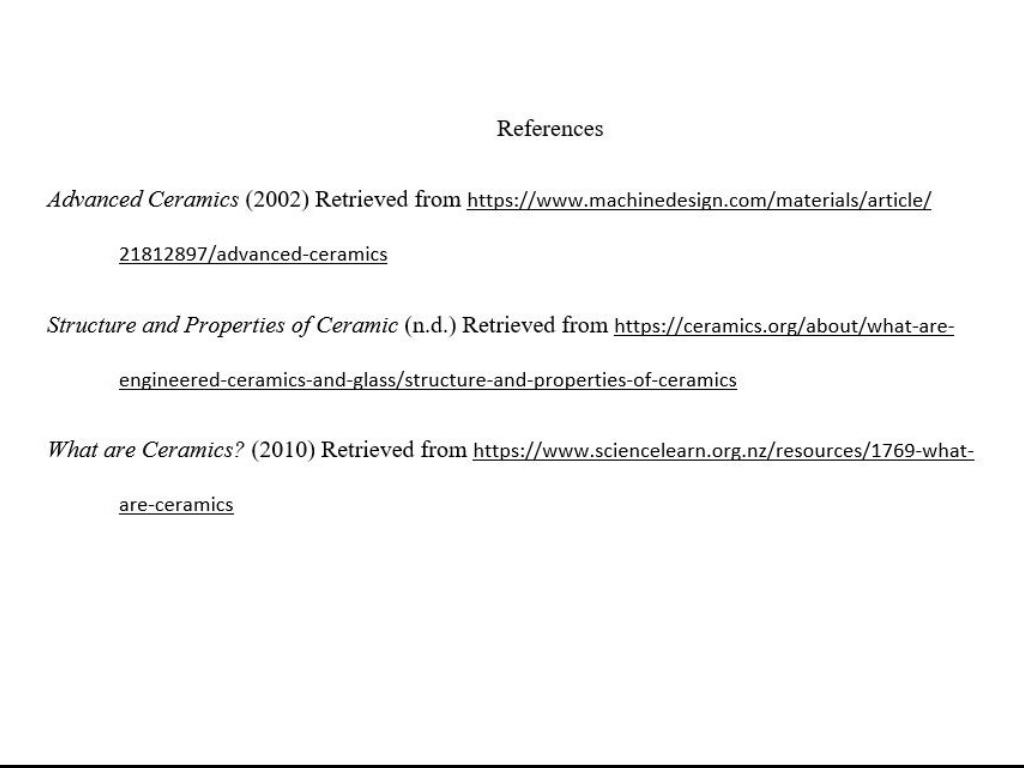 References

Advanced Ceramics (2002) Retrieved from https://www.machinedesign.com/materials/article/21812897/advanced-ceramics

Structure and Properties of Ceramic (n.d.) Retrieved from https://ceramics.org/about/what-are-engineered-ceramics-and-glass/structure-and-properties-of-ceramics

What are Ceramics? (2010) Retrieved from https://www.sciencelearn.org.nz/resources/1769-what-are-ceramics